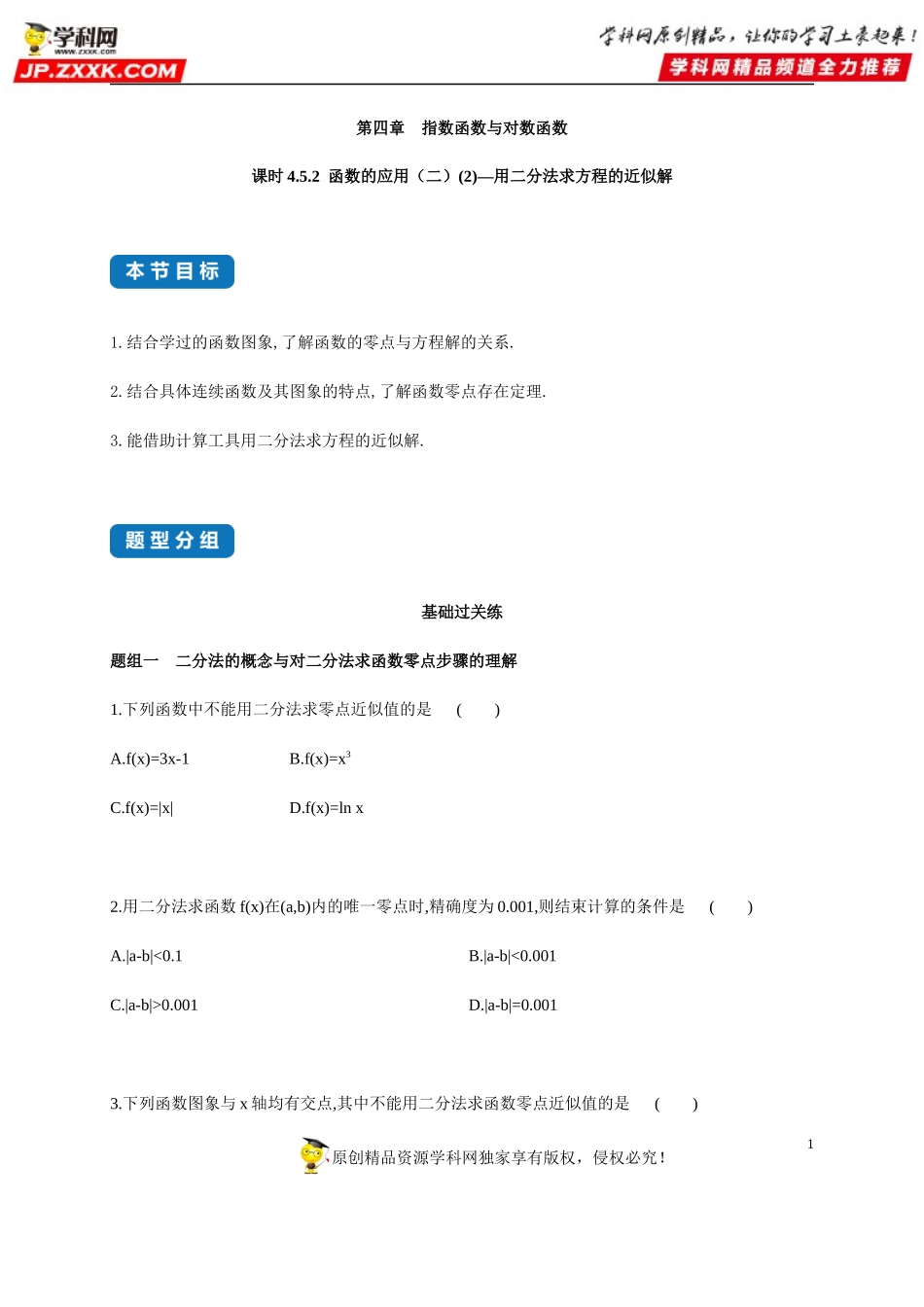 学科网
www.zxxk.com
JP.ZXXK.COM

学科网原创精品，让你的学习土豪起来！
学科网精品频道全力推荐

第四章　指数函数与对数函数

课时 4.5.2 函数的应用（二）(2)—用二分法求方程的近似解

本节目标

1. 结合学过的函数图象, 了解函数的零点与方程解的关系.

2. 结合具体连续函数及其图象的特点, 了解函数零点存在定理.

3. 能借助计算工具用二分法求方程的近似解.

题型分组

基础过关练

题组一　二分法的概念与对二分法求函数零点步骤的理解

1.下列函数中不能用二分法求零点近似值的是　(　　)

A.f(x)=3x-1　　B.f(x)=$x^3$

C.f(x)=|x|　　D.f(x)=ln x

2.用二分法求函数 f(x)在(a,b)内的唯一零点时,精确度为 0.001,则结束计算的条件是　(　　)

A.|a-b|<0.1　　B.|a-b|<0.001

C.|a-b|>0.001　　D.|a-b|=0.001

3.下列函数图象与 x 轴均有交点,其中不能用二分法求函数零点近似值的是　(　　)

1

原创精品资源学科网独家享有版权，侵权必究！